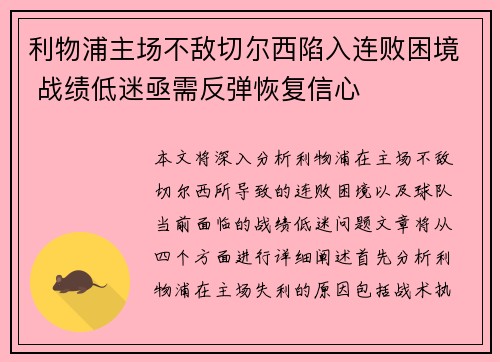 利物浦主场不敌切尔西陷入连败困境 战绩低迷亟需反弹恢复信心

本文将深入分析利物浦在主场不敌切尔西所导致的连败困境以及球队当前面临的战绩低迷问题文章将从四个方面进行详细阐述首先分析利物浦在主场失利的原因包括战术执